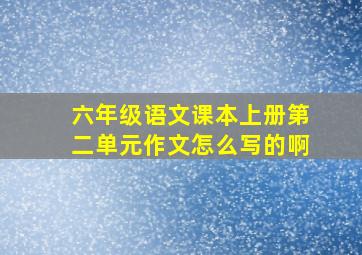 六年级语文课本上册第二单元作文怎么写的啊